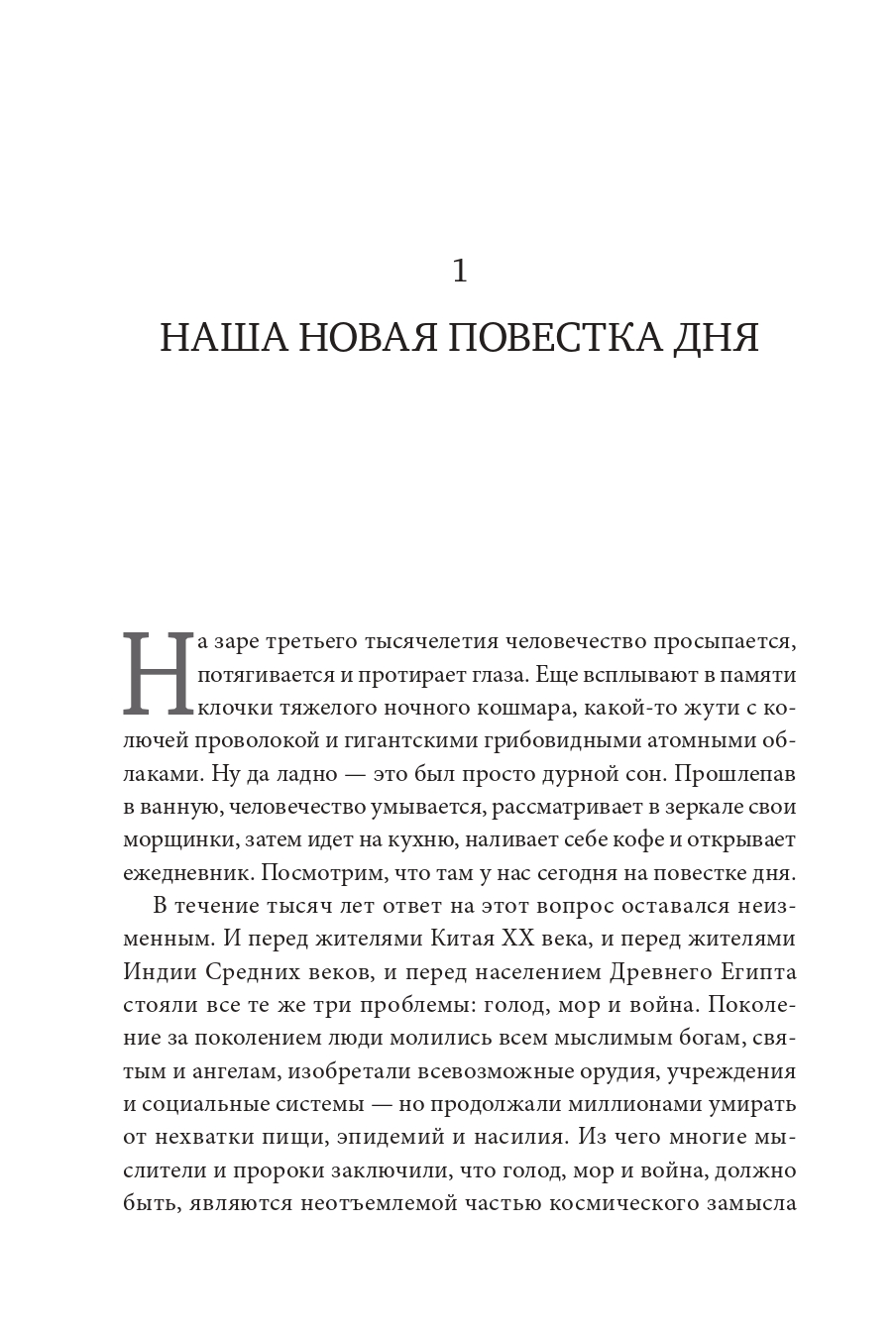 1

НАША НОВАЯ ПОВЕСТКА ДНЯ

На заре третьего тысячелетия человечество просыпается, потягивается и протирает глаза. Еще всплывают в памяти клочки тяжелого ночного кошмара, какой-то жути с колючей проволокой и гигантскими грибовидными атомными облаками. Ну да ладно — это был просто дурной сон. Прошлепав в ванную, человечество умывается, рассматривает в зеркале свои морщинки, затем идет на кухню, наливает себе кофе и открывает ежедневник. Посмотрим, что там у нас сегодня на повестке дня.

В течение тысяч лет ответ на этот вопрос оставался неизменным. И перед жителями Китая XX века, и перед жителями Индии Средних веков, и перед населением Древнего Египта стояли все те же три проблемы: голод, мор и война. Поколение за поколением люди молились всем мыслимым богам, святым и ангелам, изобретали всевозможные орудия, учреждения и социальные системы — но продолжали миллионами умирать от нехватки пищи, эпидемий и насилия. Из чего многие мыслители и пророки заключили, что голод, мор и война, должно быть, являются неотъемлемой частью космического замысла